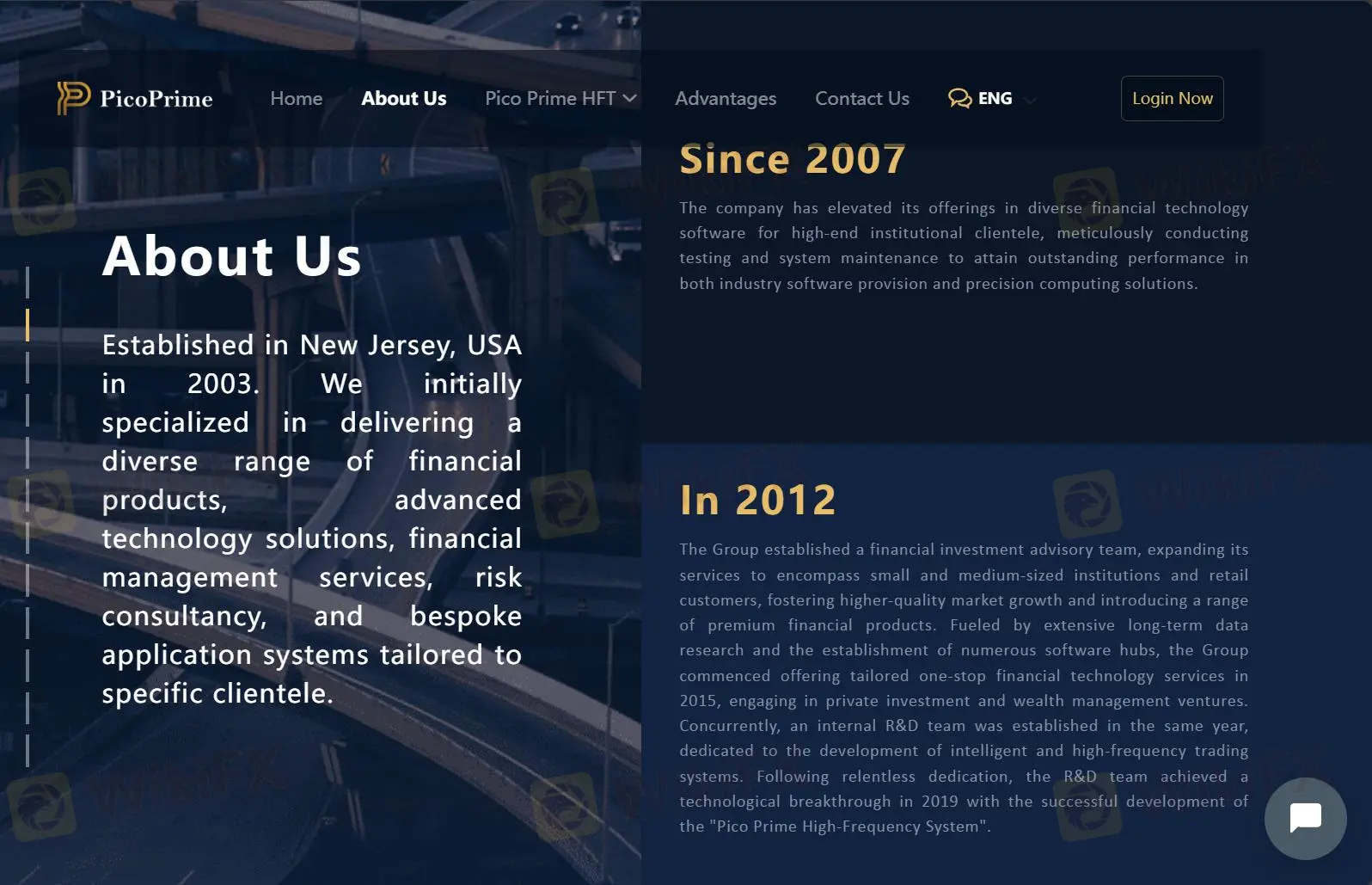 PicoPrime

Home About Us Pico Prime HFT Advantages Contact Us ENG Login Now

About Us

Established in New Jersey, USA in 2003. We initially specialized in delivering a diverse range of financial products, advanced technology solutions, financial management services, risk consultancy, and bespoke application systems tailored to specific clientele.

Since 2007

The company has elevated its offerings in diverse financial technology software for high-end institutional clientele, meticulously conducting testing and system maintenance to attain outstanding performance in both industry software provision and precision computing solutions.

In 2012

The Group established a financial investment advisory team, expanding its services to encompass small and medium-sized institutions and retail customers, fostering higher-quality market growth and introducing a range of premium financial products. Fueled by extensive long-term data research and the establishment of numerous software hubs, the Group commenced offering tailored one-stop financial technology services in 2015, engaging in private investment and wealth management ventures. Concurrently, an internal R&D team was established in the same year, dedicated to the development of intelligent and high-frequency trading systems. Following relentless dedication, the R&D team achieved a technological breakthrough in 2019 with the successful development of the "Pico Prime High-Frequency System".